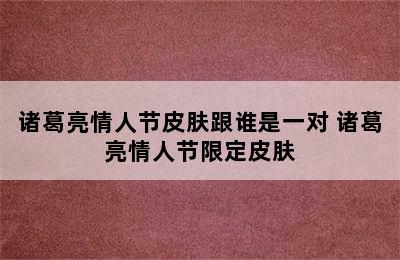 诸葛亮情人节皮肤跟谁是一对 诸葛亮情人节限定皮肤